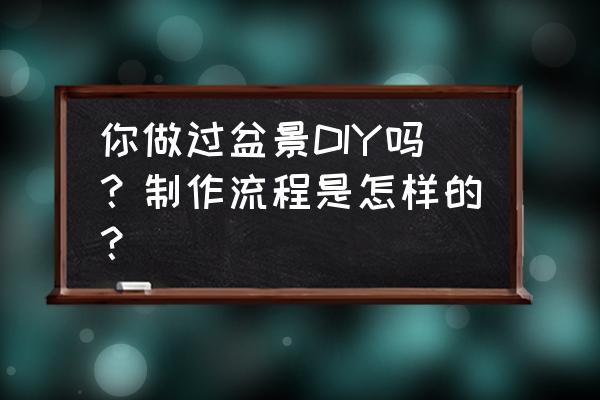 你做过盆景DIY吗？制作流程是怎样的？